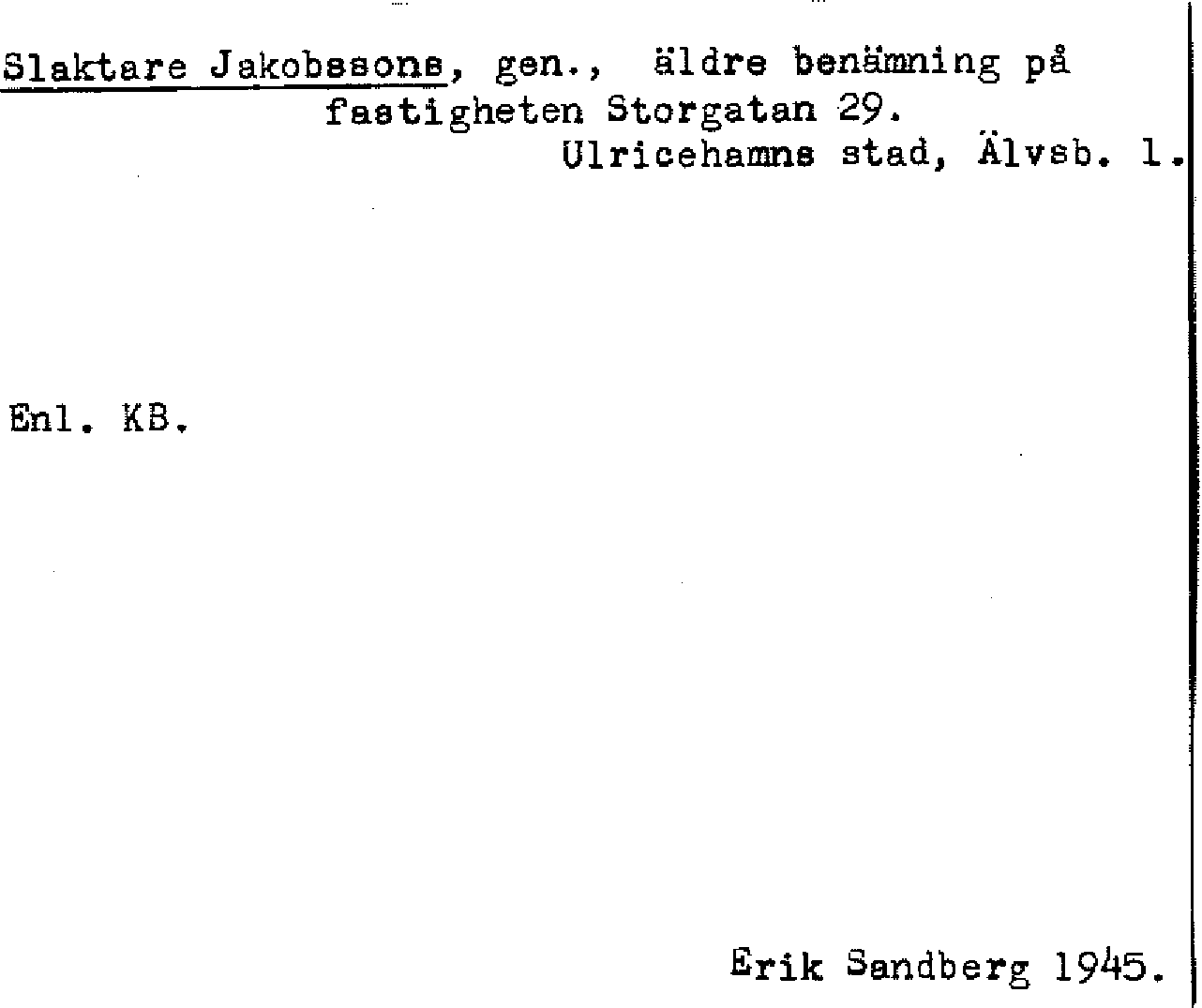 Slaktare Jakobssons, gen., äldre benämning på fastigheten Storgatan 29.
Ulricehamns stad, Älvsb. l.

Enl. KB.

Erik Sandberg 1945.